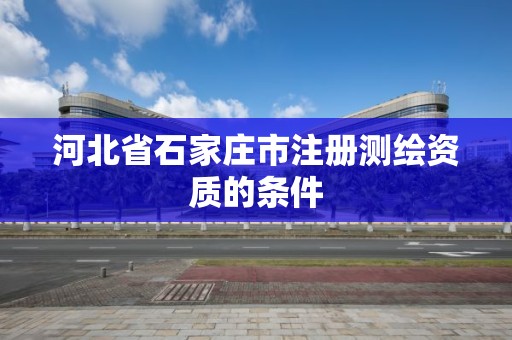 河北省石家庄市注册测绘资质的条件